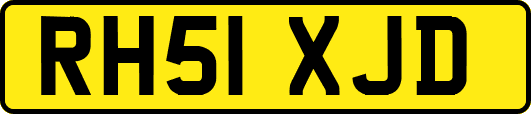 RH51 XJD